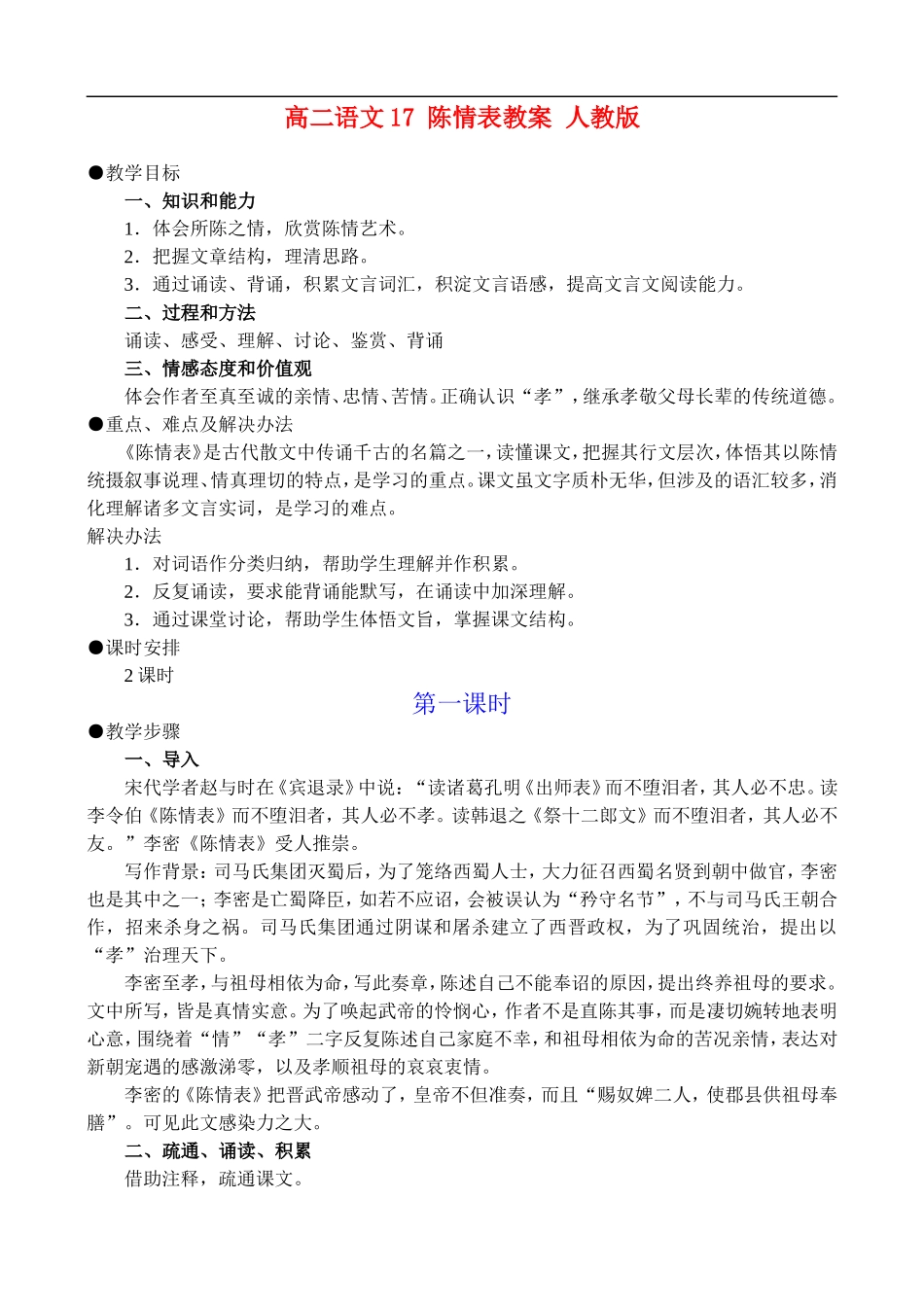 高二语文 17 陈情表教案 人教版

●教学目标

一、知识和能力

1．体会所陈之情，欣赏陈情艺术。

2．把握文章结构，理清思路。

3．通过诵读、背诵，积累文言词汇，积淀文言语感，提高文言文阅读能力。

二、过程和方法

诵读、感受、理解、讨论、鉴赏、背诵

三、情感态度和价值观

体会作者至真至诚的亲情、忠情、苦情。正确认识“孝”，继承孝敬父母长辈的传统道德。

●重点、难点及解决办法

《陈情表》是古代散文中传诵千古的名篇之一，读懂课文，把握其行文层次，体悟其以陈情统摄叙事说理、情真理切的特点，是学习的重点。课文虽文字质朴无华，但涉及的语汇较多，消化理解诸多文言实词，是学习的难点。

解决办法

1．对词语作分类归纳，帮助学生理解并作积累。

2．反复诵读，要求能背诵能默写，在诵读中加深理解。

3．通过课堂讨论，帮助学生体悟文旨，掌握课文结构。

●课时安排

2 课时

第一课时

●教学步骤

一、导入

宋代学者赵与时在《宾退录》中说：“读诸葛孔明《出师表》而不堕泪者，其人必不忠。读李令伯《陈情表》而不堕泪者，其人必不孝。读韩退之《祭十二郎文》而不堕泪者，其人必不友。”李密《陈情表》受人推崇。

写作背景：司马氏集团灭蜀后，为了笼络西蜀人士，大力征召西蜀名贤到朝中做官，李密也是其中之一；李密是亡蜀降臣，如若不应诏，会被误认为“矜守名节”，不与司马氏王朝合作，招来杀身之祸。司马氏集团通过阴谋和屠杀建立了西晋政权，为了巩固统治，提出以“孝”治理天下。

李密至孝，与祖母相依为命，写此奏章，陈述自己不能奉诏的原因，提出终养祖母的要求。文中所写，皆是真情实意。为了唤起武帝的怜悯心，作者不是直陈其事，而是凄切婉转地表明心意，围绕着“情”“孝”二字反复陈述自己家庭不幸，和祖母相依为命的苦况亲情，表达对新朝宠遇的感激涕零，以及孝顺祖母的哀哀衷情。

李密的《陈情表》把晋武帝感动了，皇帝不但准奏，而且“赐奴婢二人，使郡县供祖母奉膳”。可见此文感染力之大。

二、疏通、诵读、积累

借助注释，疏通课文。